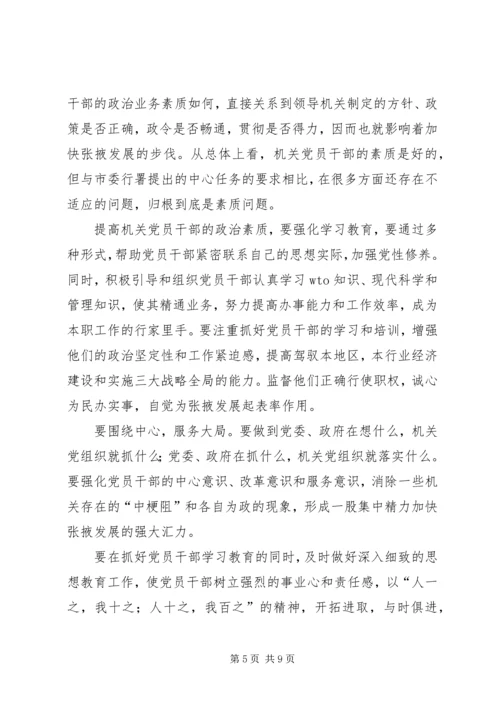 干部的政治业务素质如何，直接关系到领导机关制定的方针、政策是否正确，政令是否畅通，贯彻是否得力，因而也就影响着加快张掖发展的步伐。从总体上看，机关党员干部的素质是好的，但与市委行署提出的中心任务的要求相比，在很多方面还存在不适应的问题，归根到底是素质问题。

提高机关党员干部的政治素质，要强化学习教育，要通过多种形式，帮助党员干部紧密联系自己的思想实际，加强党性修养。同时，积极引导和组织党员干部认真学习 wto 知识、现代科学和管理知识，使其精通业务，努力提高办事能力和工作效率，成为本职工作的行家里手。要注重抓好党员干部的学习和培训，增强他们的政治坚定性和工作紧迫感，提高驾驭本地区，本行业经济建设和实施三大战略全局的能力。监督他们正确行使职权，诚心为民办实事，自觉为张掖发展起表率作用。

要围绕中心，服务大局。要做到党委、政府在想什么，机关党组织就抓什么；党委、政府在抓什么，机关党组织就落实什么。要强化党员干部的中心意识、改革意识和服务意识，消除一些机关存在的“中梗阻”和各自为政的现象，形成一股集中精力加快张掖发展的强大汇力。

要在抓好党员干部学习教育的同时，及时做好深入细致的思想教育工作，使党员干部树立强烈的事业心和责任感，以“人一之，我十之；人十之，我百之”的精神，开拓进取，与时俱进，

第 5 页 共 9 页